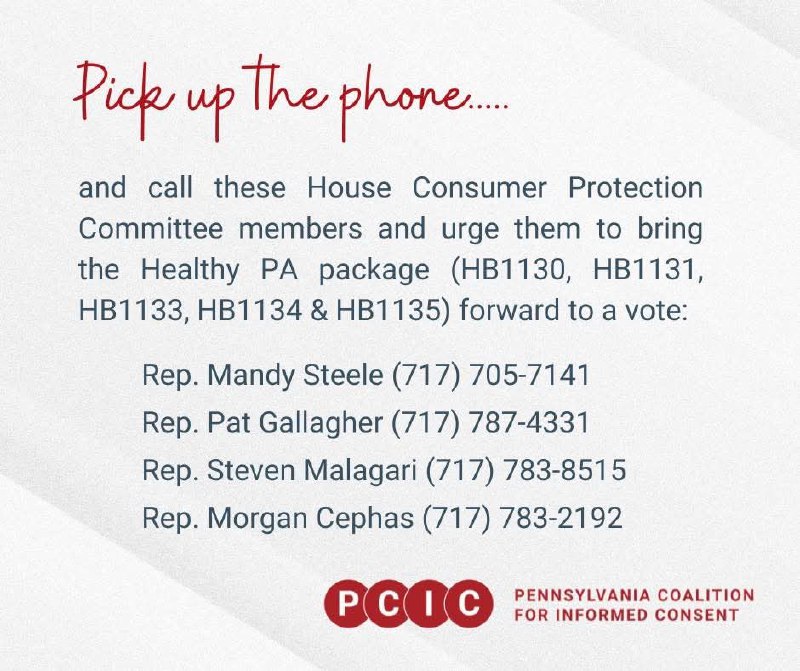 Pick up the phone.....

and call these House Consumer Protection Committee members and urge them to bring the Healthy PA package (HB1130, HB1131, HB1133, HB1134 & HB1135) forward to a vote:

Rep. Mandy Steele (717) 705-7141
Rep. Pat Gallagher (717) 787-4331
Rep. Steven Malagari (717) 783-8515
Rep. Morgan Cephas (717) 783-2192

PCIC PENNSYLVANIA COALITION FOR INFORMED CONSENT